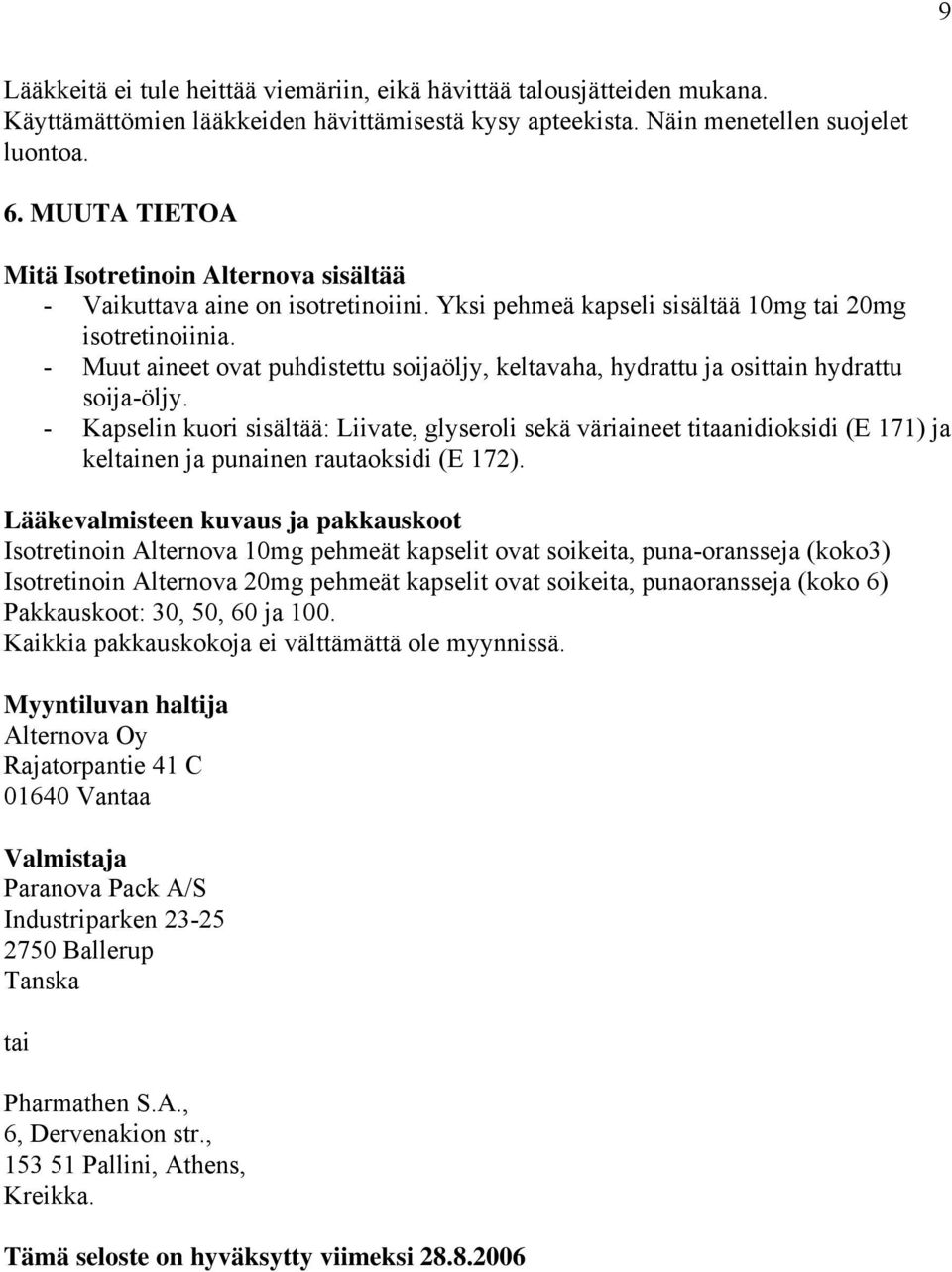 9

Lääkkeitä ei tule heittää viemäriin, eikä hävittää talousjätteiden mukana. Käyttämättömien lääkkeiden hävittämisestä kysy apteekista. Näin menetellen suojelet luontoa.

6. MUUTA TIETOA

Mitä Isotretinoin Alternova sisältää
- Vaikuttava aine on isotretinoiini. Yksi pehmeä kapseli sisältää 10mg tai 20mg isotretinoiinia.
- Muut aineet ovat puhdistettu soijaöljy, keltavaha, hydrattu ja osittain hydrattu soija-öljy.
- Kapselin kuori sisältää: Liivate, glyseroli sekä väriaineet titaanidioksidi (E 171) ja keltainen ja punainen rautaoksidi (E 172).

Lääkevalmisteen kuvaus ja pakkauskoot
Isotretinoin Alternova 10mg pehmeät kapselit ovat soikeita, puna-oransseja (koko3)
Isotretinoin Alternova 20mg pehmeät kapselit ovat soikeita, punaoransseja (koko 6)
Pakkauskoot: 30, 50, 60 ja 100.
Kaikkia pakkauskokoja ei välttämättä ole myynnissä.

Myyntiluvan haltija
Alternova Oy
Rajatorpantie 41 C
01640 Vantaa

Valmistaja
Paranova Pack A/S
Industriparken 23-25
2750 Ballerup
Tanska

tai

Pharmathen S.A.,
6, Dervenakion str.,
153 51 Pallini, Athens,
Kreikka.

Tämä seloste on hyväksytty viimeksi 28.8.2006